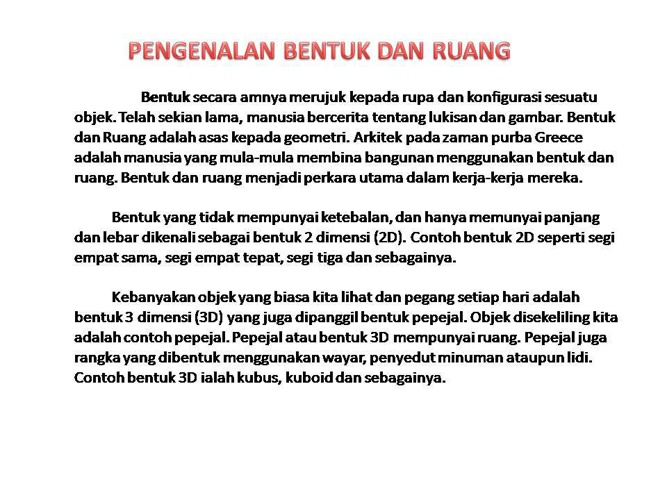 PENGENALAN BENTUK DAN RUANG

Bentuk secara amnya merujuk kepada rupa dan konfigurasi sesuatu objek. Telah sekian lama, manusia bercerita tentang lukisan dan gambar. Bentuk dan Ruang adalah asas kepada geometri. Arkitek pada zaman purba Greece adalah manusia yang mula-mula membina bangunan menggunakan bentuk dan ruang. Bentuk dan ruang menjadi perkara utama dalam kerja-kerja mereka.

Bentuk yang tidak mempunyai ketebalan, dan hanya memunyai panjang dan lebar dikenali sebagai bentuk 2 dimensi (2D). Contoh bentuk 2D seperti segi empat sama, segi empat tepat, segi tiga dan sebagainya.

Kebanyakan objek yang biasa kita lihat dan pegang setiap hari adalah bentuk 3 dimensi (3D) yang juga dipanggil bentuk pepejal. Objek disekeliling kita adalah contoh pepejal. Pepejal atau bentuk 3D mempunyai ruang. Pepejal juga rangka yang dibentuk menggunakan wayar, penyedut minuman ataupun lidi. Contoh bentuk 3D ialah kubus, kuboid dan sebagainya.